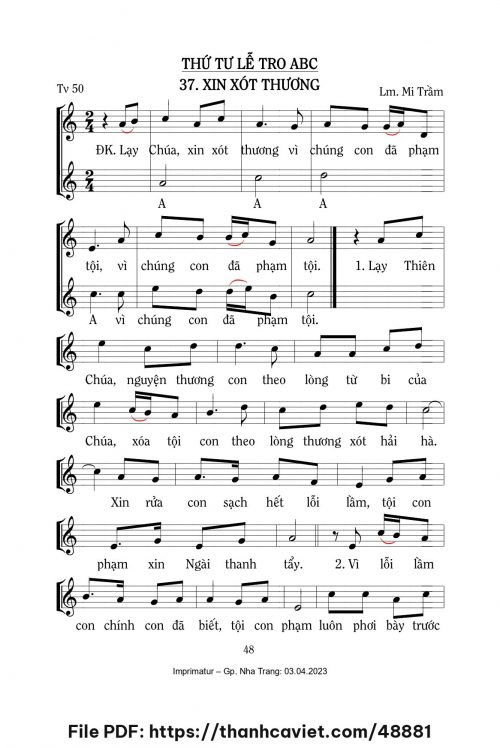 THỨ TƯ LỄ TRO ABC
37. XIN XÓT THƯƠNG

Tv 50

Lm. Mi Trầm

ĐK. Lạy Chúa, xin xót thương vì chúng con đã phạm

A A A

tội, vì chúng con đã phạm tội. 1. Lạy Thiên

A vì chúng con đã phạm tội.

Chúa, nguyện thương con theo lòng từ bi của

Chúa, xóa tội con theo lòng thương xót hải hà.

Xin rửa con sạch hết lỗi lầm, tội con

phạm xin Ngài thanh tẩy. 2. Vì lỗi lầm

con chính con đã biết, tội con phạm luôn phơi bày trước

48

Imprimatur – Gp. Nha Trang: 03.04.2023

File PDF: https://thanhcaviet.com/48881